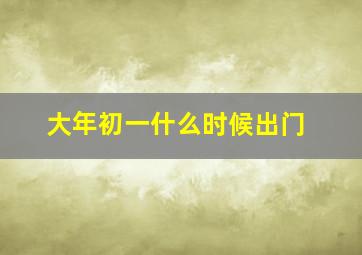 大年初一什么时候出门